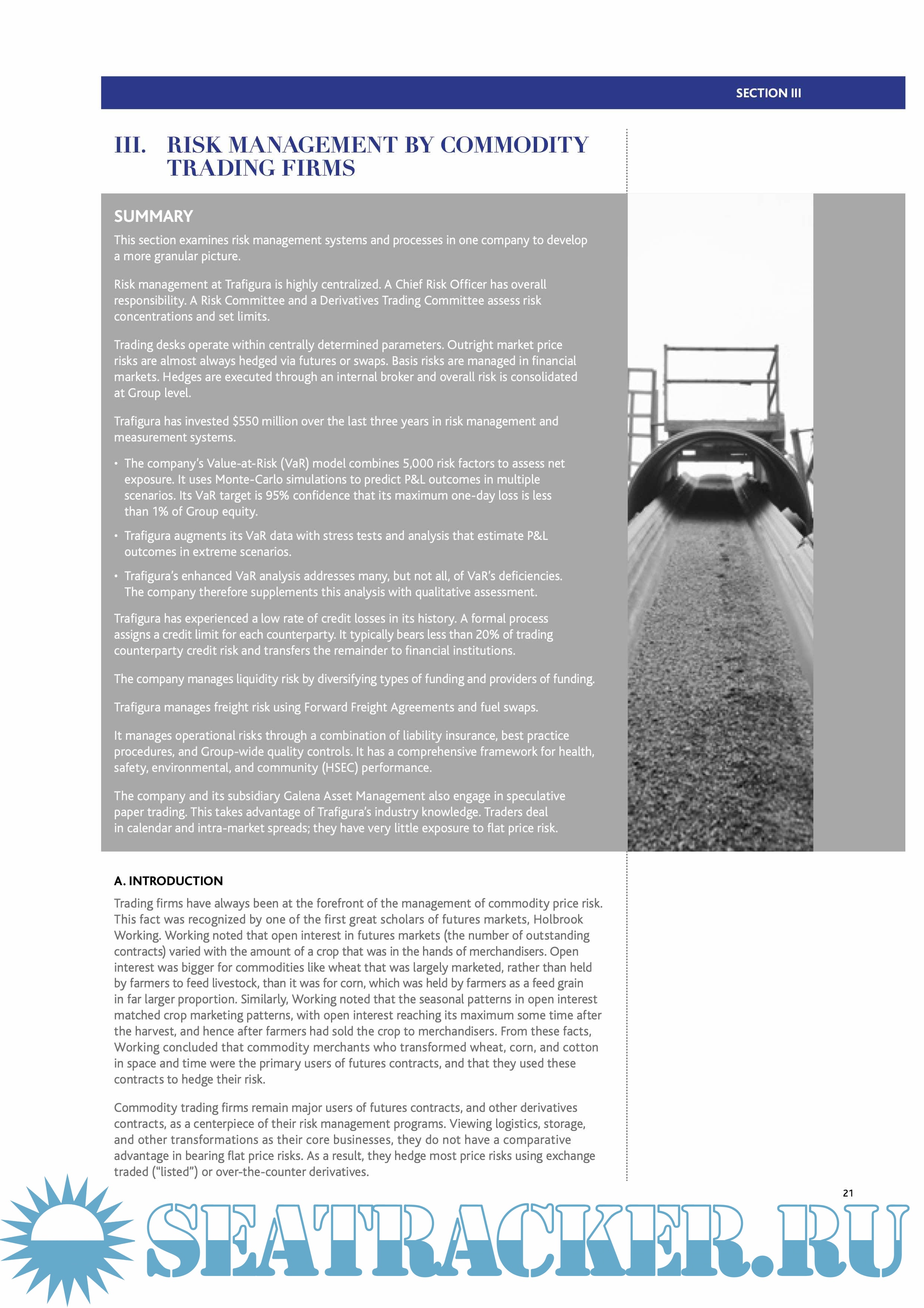 SECTION III

III. RISK MANAGEMENT BY COMMODITY TRADING FIRMS

SUMMARY

This section examines risk management systems and processes in one company to develop a more granular picture.

Risk management at Trafigura is highly centralized. A Chief Risk Officer has overall responsibility. A Risk Committee and a Derivatives Trading Committee assess risk concentrations and set limits.

Trading desks operate within centrally determined parameters. Outright market price risks are almost always hedged via futures or swaps. Basis risks are managed in financial markets. Hedges are executed through an internal broker and overall risk is consolidated at Group level.

Trafigura has invested $550 million over the last three years in risk management and measurement systems.

• The company's Value-at-Risk (VaR) model combines 5,000 risk factors to assess net exposure. It uses Monte-Carlo simulations to predict P&L outcomes in multiple scenarios. Its VaR target is 95% confidence that its maximum one-day loss is less than 1% of Group equity.

• Trafigura augments its VaR data with stress tests and analysis that estimate P&L outcomes in extreme scenarios.

• Trafigura's enhanced VaR analysis addresses many, but not all, of VaR's deficiencies. The company therefore supplements this analysis with qualitative assessment.

Trafigura has experienced a low rate of credit losses in its history. A formal process assigns a credit limit for each counterparty. It typically bears less than 20% of trading counterparty credit risk and transfers the remainder to financial institutions.

The company manages liquidity risk by diversifying types of funding and providers of funding.

Trafigura manages freight risk using Forward Freight Agreements and fuel swaps.

It manages operational risks through a combination of liability insurance, best practice procedures, and Group-wide quality controls. It has a comprehensive framework for health, safety, environmental, and community (HSEC) performance.

The company and its subsidiary Galena Asset Management also engage in speculative paper trading. This takes advantage of Trafigura's industry knowledge. Traders deal in calendar and intra-market spreads; they have very little exposure to flat price risk.

A. INTRODUCTION

Trading firms have always been at the forefront of the management of commodity price risk. This fact was recognized by one of the first great scholars of futures markets, Holbrook Working. Working noted that open interest in futures markets (the number of outstanding contracts) varied with the amount of a crop that was in the hands of merchandisers. Open interest was bigger for commodities like wheat that was largely marketed, rather than held by farmers to feed livestock, than it was for corn, which was held by farmers as a feed grain in far larger proportion. Similarly, Working noted that the seasonal patterns in open interest matched crop marketing patterns, with open interest reaching its maximum some time after the harvest, and hence after farmers had sold the crop to merchandisers. From these facts, Working concluded that commodity merchants who transformed wheat, corn, and cotton in space and time were the primary users of futures contracts, and that they used these contracts to hedge their risk.

Commodity trading firms remain major users of futures contracts, and other derivatives contracts, as a centerpiece of their risk management programs. Viewing logistics, storage, and other transformations as their core businesses, they do not have a comparative advantage in bearing flat price risks. As a result, they hedge most price risks using exchange traded ("listed") or over-the-counter derivatives.

21

SEATRACKER.RU